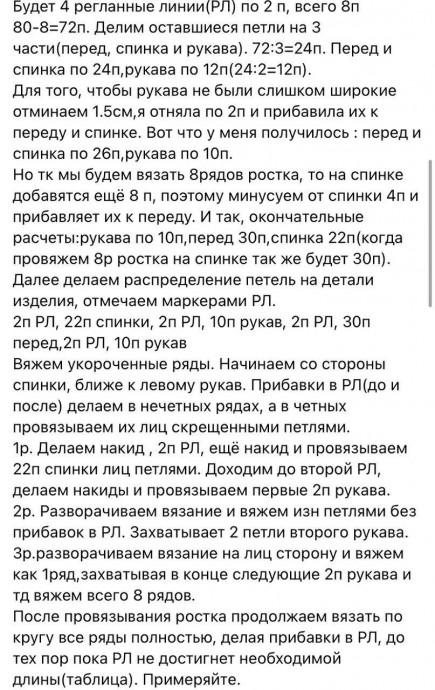 Будет 4 регланные линии(РЛ) по 2 п, всего 8п
80-8=72п. Делим оставшиеся петли на 3 части(перед, спинка и рукава). 72:3=24п. Перед и спинка по 24п,рукава по 12п(24:2=12п).
Для того, чтобы рукава не были слишком широкие отминаем 1.5см,я отняла по 2п и прибавила их к переду и спинке. Вот что у меня получилось : перед и спинка по 26п,рукава по 10п.
Но тк мы будем вязать 8рядов ростка, то на спинке добавятся ещё 8 п, поэтому минусуем от спинки 4п и прибавляет их к переду. И так, окончательные расчеты:рукава по 10п,перед 30п,спинка 22п(когда провяжем 8р ростка на спинке так же будет 30п).
Далее делаем распределение петель на детали изделия, отмечаем маркерами РЛ.
2п РЛ, 22п спинки, 2п РЛ, 10п рукав, 2п РЛ, 30п перед,2п РЛ, 10п рукав
Вяжем укороченные ряды. Начинаем со стороны спинки, ближе к левому рукав. Прибавки в РЛ(до и после) делаем в нечетных рядах, а в четных провязываем их лиц скрещенными петлями.
1р. Делаем накид , 2п РЛ, ещё накид и провязываем 22п спинки лиц петлями. Доходим до второй РЛ, делаем накиды и провязываем первые 2п рукава.
2р. Разворачиваем вязание и вяжем изн петлями без прибавок в РЛ. Захватывает 2 петли второго рукава.
3р.разворачиваем вязание на лиц сторону и вяжем как 1ряд,захватывая в конце следующие 2п рукава и тд вяжем всего 8 рядов.
После провязывания ростка продолжаем вязать по кругу все ряды полностью, делая прибавки в РЛ, до тех пор пока РЛ не достигнет необходимой длины(таблица). Примеряйте.